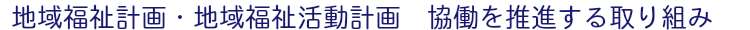 地域福祉計画・地域福祉活動計画　協働を推進する取り組み